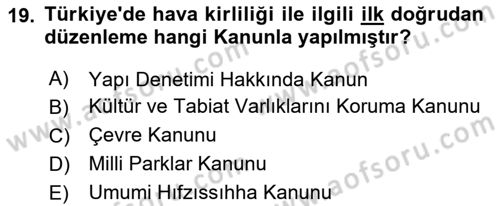 19. Türkiye'de hava kirliliği ile ilgili ilk doğrudan düzenleme hangi Kanunla yapılmıştır?

A) Yapı Denetimi Hakkında Kanun
B) Kültür ve Tabiat Varlıklarını Koruma Kanunu
C) Çevre Kanunu
D) Milli Parklar Kanunu
E) Umumi Hıfzıssıhha Kanunu

www.aofsoru.com
www.aofsoru.com
www.aofsoru.com